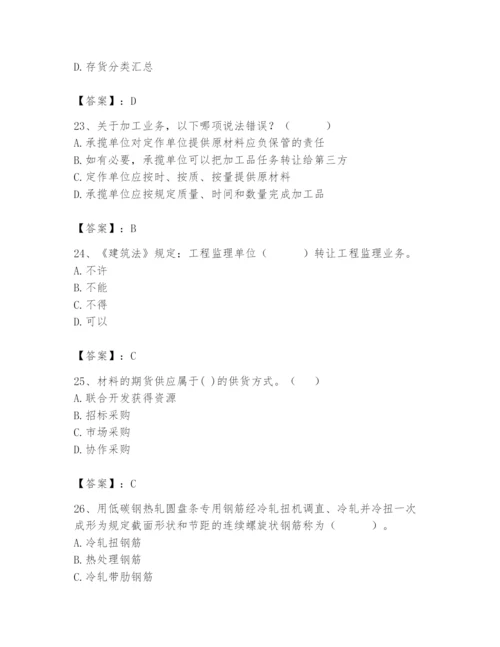 D. 存货分类汇总

【答案】：D

23、关于加工业务，以下哪项说法错误？（　　）
A. 承揽单位对定作单位提供原材料应负保管的责任
B. 如有必要，承揽单位可以把加工品任务转让给第三方
C. 定作单位应按时、按质、按量提供原材料
D. 承揽单位应按规定质量、时间和数量完成加工品

【答案】：B

24、《建筑法》规定：工程监理单位（　　）转让工程监理业务。
A. 不许
B. 不能
C. 不得
D. 可以

【答案】：C

25、材料的期货供应属于( )的供货方式。（　）
A. 联合开发获得资源
B. 招标采购
C. 市场采购
D. 协作采购

【答案】：C

26、用低碳钢热轧圆盘条专用钢筋经冷轧扭机调直、冷轧并冷扭一次成形为规定截面形状和节距的连续螺旋状钢筋称为（　　）。
A. 冷轧扭钢筋
B. 热处理钢筋
C. 冷轧带肋钢筋